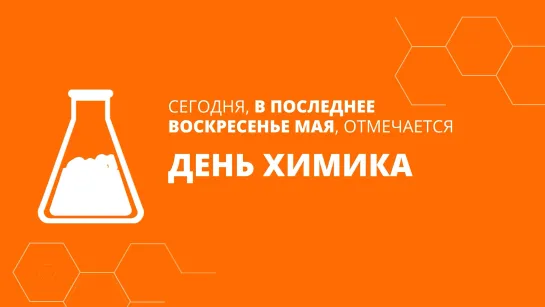 СЕГОДНЯ, В ПОСЛЕДНЕЕ ВОСКРЕСЕНЬЕ МАЯ, ОТМЕЧАЕТСЯ

ДЕНЬ ХИМИКА